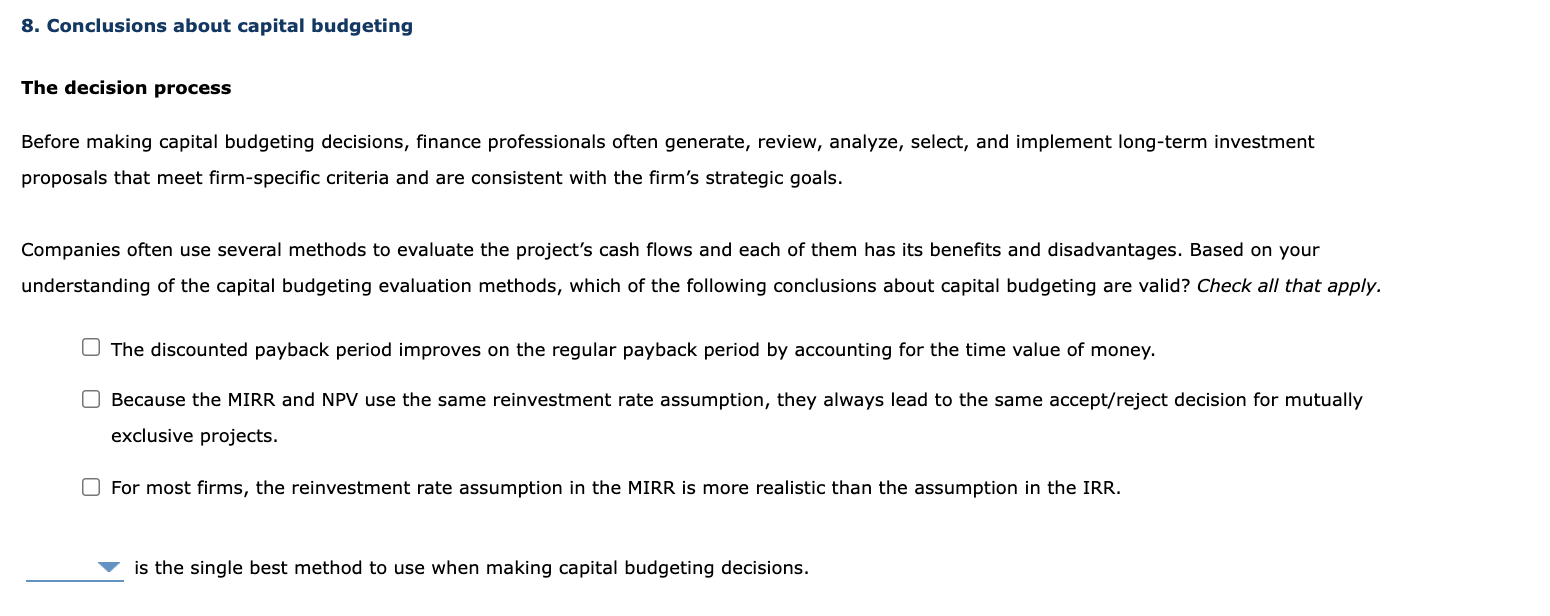 8. Conclusions about capital budgeting

The decision process

Before making capital budgeting decisions, finance professionals often generate, review, analyze, select, and implement long-term investment proposals that meet firm-specific criteria and are consistent with the firm's strategic goals.

Companies often use several methods to evaluate the project's cash flows and each of them has its benefits and disadvantages. Based on your understanding of the capital budgeting evaluation methods, which of the following conclusions about capital budgeting are valid? Check all that apply.

The discounted payback period improves on the regular payback period by accounting for the time value of money.

Because the MIRR and NPV use the same reinvestment rate assumption, they always lead to the same accept/reject decision for mutually exclusive projects.

For most firms, the reinvestment rate assumption in the MIRR is more realistic than the assumption in the IRR.

is the single best method to use when making capital budgeting decisions.